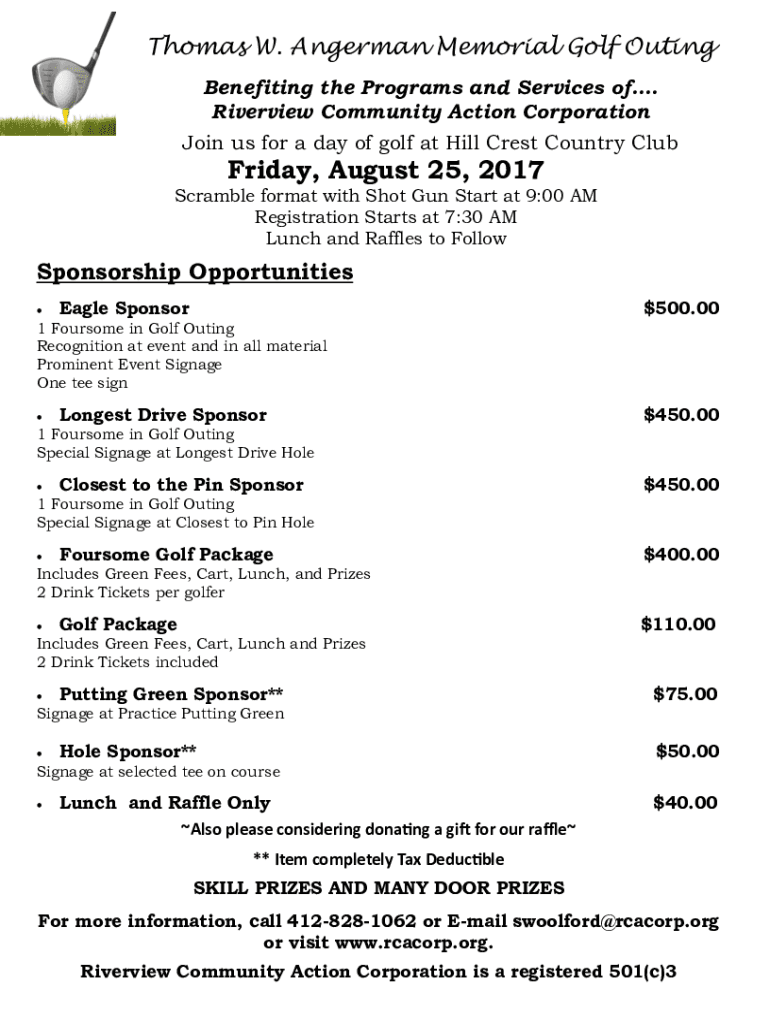 Thomas W. Angerman Memorial Golf Outing

Benefiting the Programs and Services of….
Riverview Community Action Corporation

Join us for a day of golf at Hill Crest Country Club

Friday, August 25, 2017

Scramble format with Shot Gun Start at 9:00 AM
Registration Starts at 7:30 AM
Lunch and Raffles to Follow

Sponsorship Opportunities

• Eagle Sponsor $500.00
1 Foursome in Golf Outing
Recognition at event and in all material
Prominent Event Signage
One tee sign

• Longest Drive Sponsor $450.00
1 Foursome in Golf Outing
Special Signage at Longest Drive Hole

• Closest to the Pin Sponsor $450.00
1 Foursome in Golf Outing
Special Signage at Closest to Pin Hole

• Foursome Golf Package $400.00
Includes Green Fees, Cart, Lunch, and Prizes
2 Drink Tickets per golfer

• Golf Package $110.00
Includes Green Fees, Cart, Lunch and Prizes
2 Drink Tickets included

• Putting Green Sponsor** $75.00
Signage at Practice Putting Green

• Hole Sponsor** $50.00
Signage at selected tee on course

• Lunch and Raffle Only $40.00

~Also please considering donating a gift for our raffle~

** Item completely Tax Deductible

SKILL PRIZES AND MANY DOOR PRIZES

For more information, call 412-828-1062 or E-mail swoolford@rcacorp.org or visit www.rcacorp.org.

Riverview Community Action Corporation is a registered 501(c)3